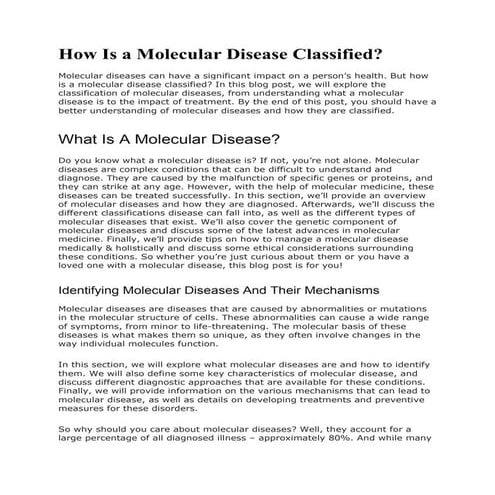 How Is a Molecular Disease Classified?

Molecular diseases can have a significant impact on a person's health. But how is a molecular disease classified? In this blog post, we will explore the classification of molecular diseases, from understanding what a molecular disease is to the impact of treatment. By the end of this post, you should have a better understanding of molecular diseases and how they are classified.

What Is A Molecular Disease?

Do you know what a molecular disease is? If not, you're not alone. Molecular diseases are complex conditions that can be difficult to understand and diagnose. They are caused by the malfunction of specific genes or proteins, and they can strike at any age. However, with the help of molecular medicine, these diseases can be treated successfully. In this section, we'll provide an overview of molecular diseases and how they are diagnosed. Afterwards, we'll discuss the different classifications disease can fall into, as well as the different types of molecular diseases that exist. We'll also cover the genetic component of molecular diseases and discuss some of the latest advances in molecular medicine. Finally, we'll provide tips on how to manage a molecular disease medically & holistically and discuss some ethical considerations surrounding these conditions. So whether you're just curious about them or you have a loved one with a molecular disease, this blog post is for you!

Identifying Molecular Diseases And Their Mechanisms

Molecular diseases are diseases that are caused by abnormalities or mutations in the molecular structure of cells. These abnormalities can cause a wide range of symptoms, from minor to life-threatening. The molecular basis of these diseases is what makes them so unique, as they often involve changes in the way individual molecules function.

In this section, we will explore what molecular diseases are and how to identify them. We will also define some key characteristics of molecular disease, and discuss different diagnostic approaches that are available for these conditions. Finally, we will provide information on the various mechanisms that can lead to molecular disease, as well as details on developing treatments and preventive measures for these disorders.

So why should you care about molecular diseases? Well, they account for a large percentage of all diagnosed illness – approximately 80%. And while many